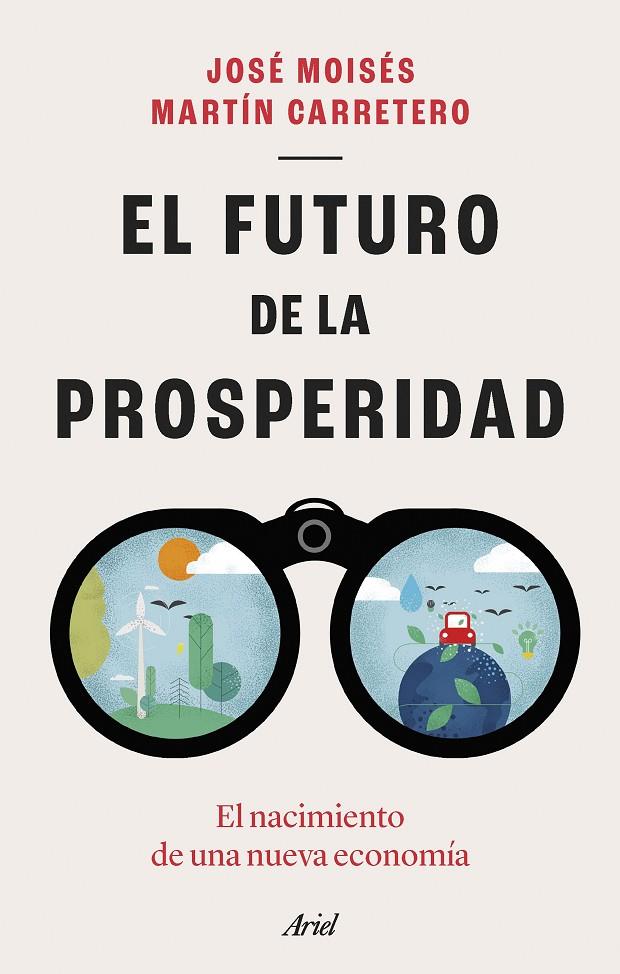 JOSÉ MOISÉS
MARTÍN CARRETERO

EL FUTURO
DE LA
PROSPERIDAD

El nacimiento
de una nueva economía

Ariel